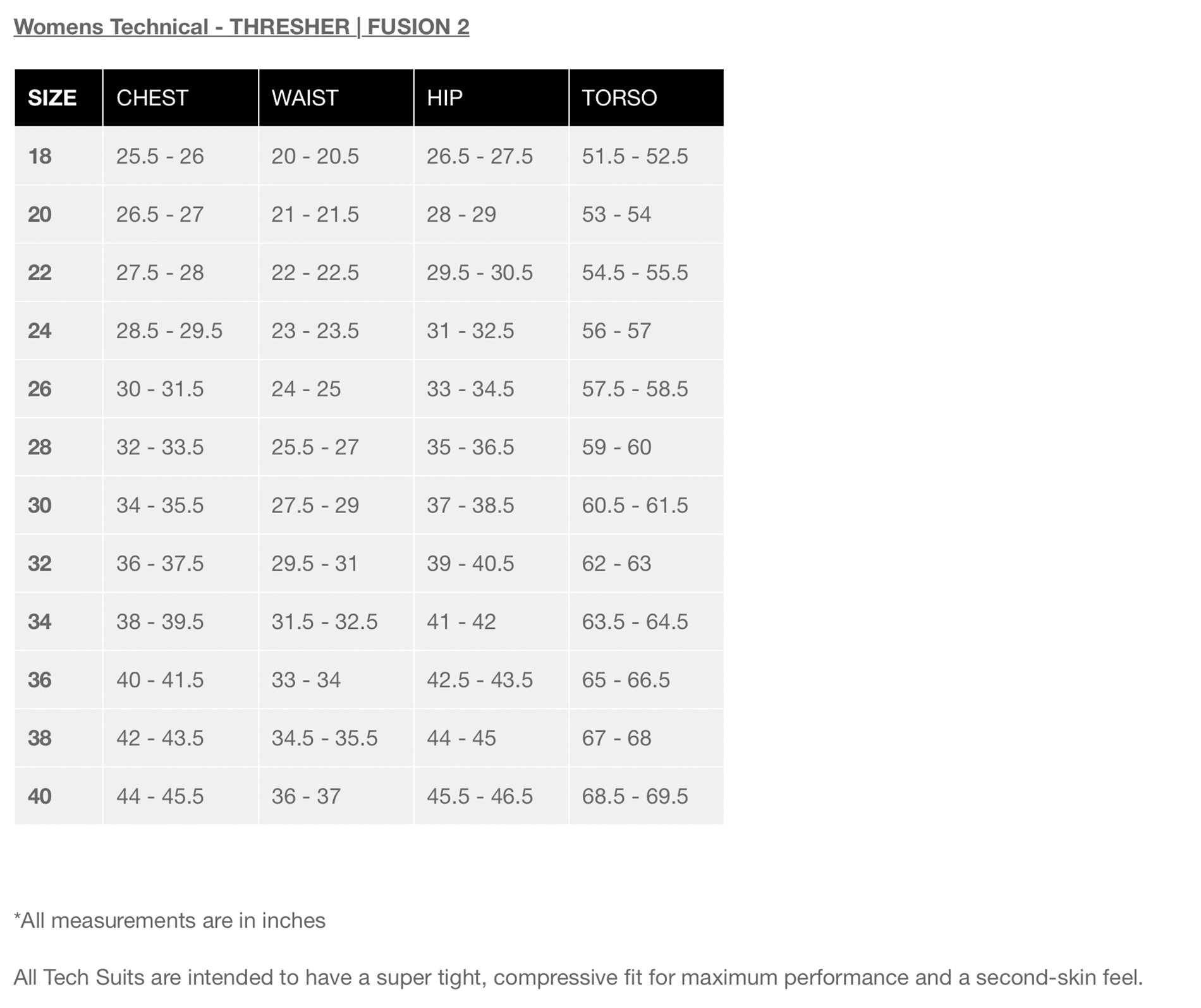 Womens Technical - THRESHER | FUSION 2

| SIZE | CHEST | WAIST | HIP | TORSO |
|---|---|---|---|---|
| 18 | 25.5 - 26 | 20 - 20.5 | 26.5 - 27.5 | 51.5 - 52.5 |
| 20 | 26.5 - 27 | 21 - 21.5 | 28 - 29 | 53 - 54 |
| 22 | 27.5 - 28 | 22 - 22.5 | 29.5 - 30.5 | 54.5 - 55.5 |
| 24 | 28.5 - 29.5 | 23 - 23.5 | 31 - 32.5 | 56 - 57 |
| 26 | 30 - 31.5 | 24 - 25 | 33 - 34.5 | 57.5 - 58.5 |
| 28 | 32 - 33.5 | 25.5 - 27 | 35 - 36.5 | 59 - 60 |
| 30 | 34 - 35.5 | 27.5 - 29 | 37 - 38.5 | 60.5 - 61.5 |
| 32 | 36 - 37.5 | 29.5 - 31 | 39 - 40.5 | 62 - 63 |
| 34 | 38 - 39.5 | 31.5 - 32.5 | 41 - 42 | 63.5 - 64.5 |
| 36 | 40 - 41.5 | 33 - 34 | 42.5 - 43.5 | 65 - 66.5 |
| 38 | 42 - 43.5 | 34.5 - 35.5 | 44 - 45 | 67 - 68 |
| 40 | 44 - 45.5 | 36 - 37 | 45.5 - 46.5 | 68.5 - 69.5 |

*All measurements are in inches

All Tech Suits are intended to have a super tight, compressive fit for maximum performance and a second-skin feel.